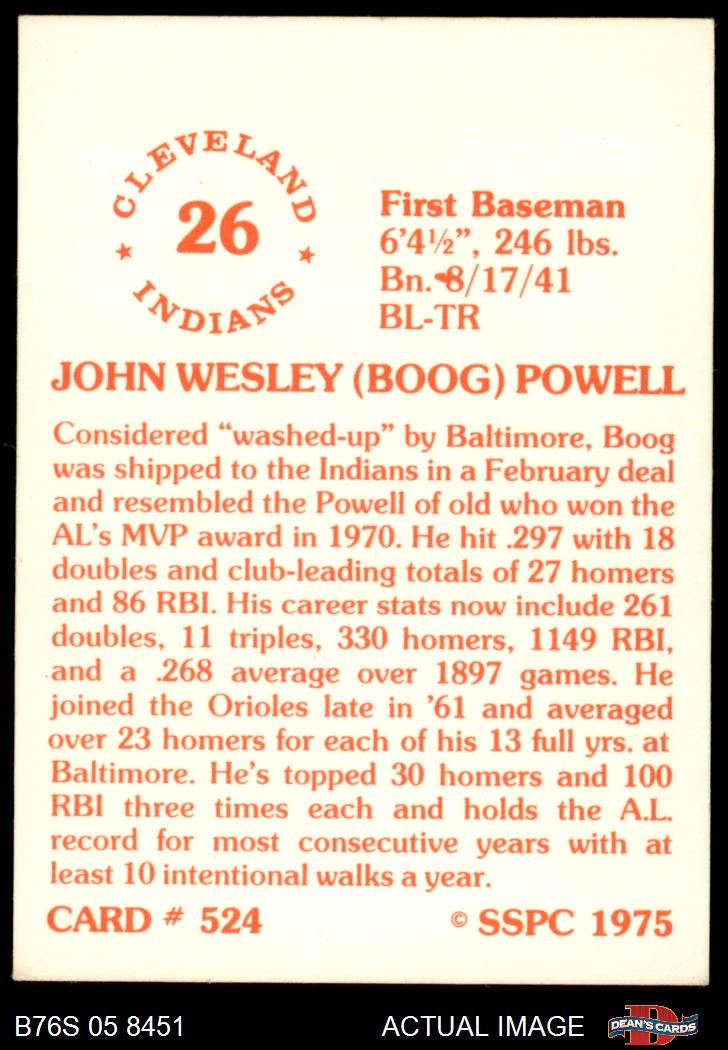 CLEVELAND
26
INDIANS

First Baseman
6'4½", 246 lbs.
Bn. 8/17/41
BL-TR

JOHN WESLEY (BOOG) POWELL

Considered "washed-up" by Baltimore, Boog was shipped to the Indians in a February deal and resembled the Powell of old who won the AL's MVP award in 1970. He hit .297 with 18 doubles and club-leading totals of 27 homers and 86 RBI. His career stats now include 261 doubles, 11 triples, 330 homers, 1149 RBI, and a .268 average over 1897 games. He joined the Orioles late in '61 and averaged over 23 homers for each of his 13 full yrs. at Baltimore. He's topped 30 homers and 100 RBI three times each and holds the A.L. record for most consecutive years with at least 10 intentional walks a year.

CARD # 524

© SSPC 1975

B76S 05 8451

ACTUAL IMAGE

DEAN'S CARDS